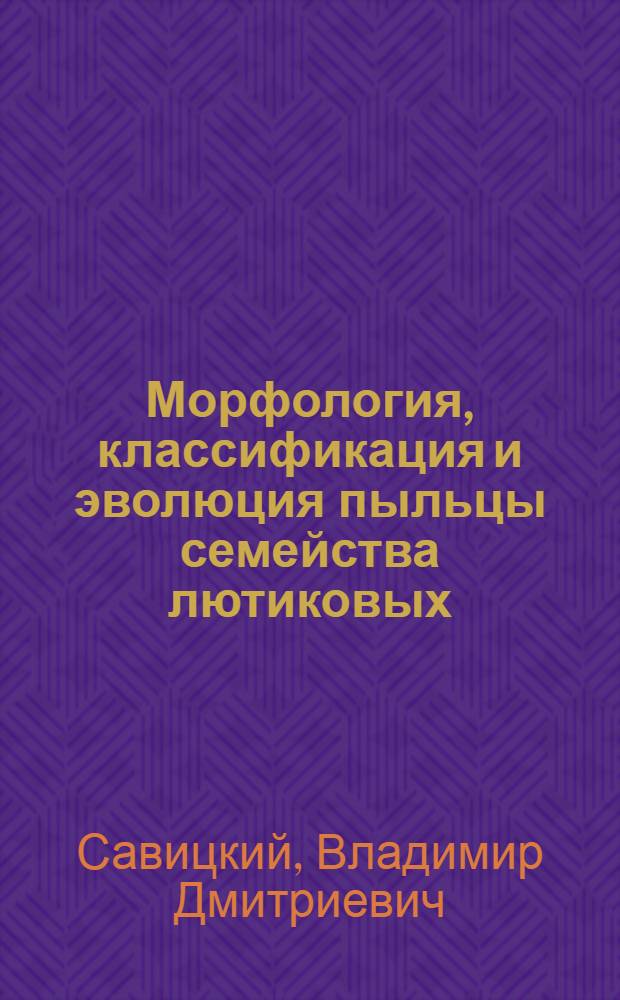 Морфология, классификация и эволюция пыльцы семейства лютиковых

Савицкий, Владимир Дмитриевич